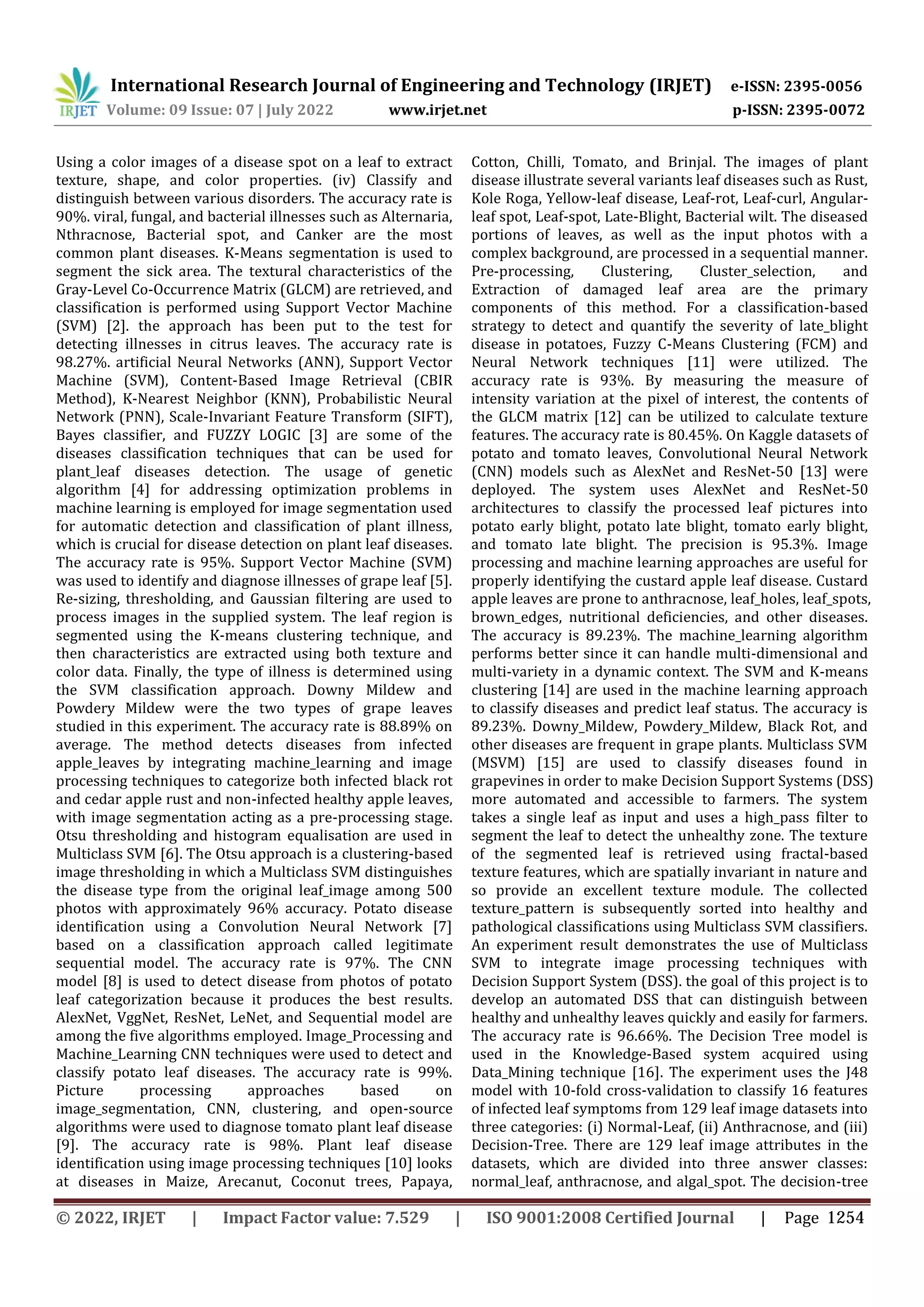 IRJET International Research Journal of Engineering and Technology (IRJET) e-ISSN: 2395-0056
Volume: 09 Issue: 07 | July 2022 www.irjet.net p-ISSN: 2395-0072

Using a color images of a disease spot on a leaf to extract texture, shape, and color properties. (iv) Classify and distinguish between various disorders. The accuracy rate is 90%. viral, fungal, and bacterial illnesses such as Alternaria, Nthracnose, Bacterial spot, and Canker are the most common plant diseases. K-Means segmentation is used to segment the sick area. The textural characteristics of the Gray-Level Co-Occurrence Matrix (GLCM) are retrieved, and classification is performed using Support Vector Machine (SVM) [2]. the approach has been put to the test for detecting illnesses in citrus leaves. The accuracy rate is 98.27%. artificial Neural Networks (ANN), Support Vector Machine (SVM), Content-Based Image Retrieval (CBIR Method), K-Nearest Neighbor (KNN), Probabilistic Neural Network (PNN), Scale-Invariant Feature Transform (SIFT), Bayes classifier, and FUZZY LOGIC [3] are some of the diseases classification techniques that can be used for plant_leaf diseases detection. The usage of genetic algorithm [4] for addressing optimization problems in machine learning is employed for image segmentation used for automatic detection and classification of plant illness, which is crucial for disease detection on plant leaf diseases. The accuracy rate is 95%. Support Vector Machine (SVM) was used to identify and diagnose illnesses of grape leaf [5]. Re-sizing, thresholding, and Gaussian filtering are used to process images in the supplied system. The leaf region is segmented using the K-means clustering technique, and then characteristics are extracted using both texture and color data. Finally, the type of illness is determined using the SVM classification approach. Downy Mildew and Powdery Mildew were the two types of grape leaves studied in this experiment. The accuracy rate is 88.89% on average. The method detects diseases from infected apple_leaves by integrating machine_learning and image processing techniques to categorize both infected black rot and cedar apple rust and non-infected healthy apple leaves, with image segmentation acting as a pre-processing stage. Otsu thresholding and histogram equalisation are used in Multiclass SVM [6]. The Otsu approach is a clustering-based image thresholding in which a Multiclass SVM distinguishes the disease type from the original leaf_image among 500 photos with approximately 96% accuracy. Potato disease identification using a Convolution Neural Network [7] based on a classification approach called legitimate sequential model. The accuracy rate is 97%. The CNN model [8] is used to detect disease from photos of potato leaf categorization because it produces the best results. AlexNet, VggNet, ResNet, LeNet, and Sequential model are among the five algorithms employed. Image_Processing and Machine_Learning CNN techniques were used to detect and classify potato leaf diseases. The accuracy rate is 99%. Picture processing approaches based on image_segmentation, CNN, clustering, and open-source algorithms were used to diagnose tomato plant leaf disease [9]. The accuracy rate is 98%. Plant leaf disease identification using image processing techniques [10] looks at diseases in Maize, Arecanut, Coconut trees, Papaya, Cotton, Chilli, Tomato, and Brinjal. The images of plant disease illustrate several variants leaf diseases such as Rust, Kole Roga, Yellow-leaf disease, Leaf-rot, Leaf-curl, Angular-leaf spot, Leaf-spot, Late-Blight, Bacterial wilt. The diseased portions of leaves, as well as the input photos with a complex background, are processed in a sequential manner. Pre-processing, Clustering, Cluster_selection, and Extraction of damaged leaf area are the primary components of this method. For a classification-based strategy to detect and quantify the severity of late_blight disease in potatoes, Fuzzy C-Means Clustering (FCM) and Neural Network techniques [11] were utilized. The accuracy rate is 93%. By measuring the measure of intensity variation at the pixel of interest, the contents of the GLCM matrix [12] can be utilized to calculate texture features. The accuracy rate is 80.45%. On Kaggle datasets of potato and tomato leaves, Convolutional Neural Network (CNN) models such as AlexNet and ResNet-50 [13] were deployed. The system uses AlexNet and ResNet-50 architectures to classify the processed leaf pictures into potato early blight, potato late blight, tomato early blight, and tomato late blight. The precision is 95.3%. Image processing and machine learning approaches are useful for properly identifying the custard apple leaf disease. Custard apple leaves are prone to anthracnose, leaf_holes, leaf_spots, brown_edges, nutritional deficiencies, and other diseases. The accuracy is 89.23%. The machine_learning algorithm performs better since it can handle multi-dimensional and multi-variety in a dynamic context. The SVM and K-means clustering [14] are used in the machine learning approach to classify diseases and predict leaf status. The accuracy is 89.23%. Downy_Mildew, Powdery_Mildew, Black Rot, and other diseases are frequent in grape plants. Multiclass SVM (MSVM) [15] are used to classify diseases found in grapevines in order to make Decision Support Systems (DSS) more automated and accessible to farmers. The system takes a single leaf as input and uses a high_pass filter to segment the leaf to detect the unhealthy zone. The texture of the segmented leaf is retrieved using fractal-based texture features, which are spatially invariant in nature and so provide an excellent texture module. The collected texture_pattern is subsequently sorted into healthy and pathological classifications using Multiclass SVM classifiers. An experiment result demonstrates the use of Multiclass SVM to integrate image processing techniques with Decision Support System (DSS). the goal of this project is to develop an automated DSS that can distinguish between healthy and unhealthy leaves quickly and easily for farmers. The accuracy rate is 96.66%. The Decision Tree model is used in the Knowledge-Based system acquired using Data_Mining technique [16]. The experiment uses the J48 model with 10-fold cross-validation to classify 16 features of infected leaf symptoms from 129 leaf image datasets into three categories: (i) Normal-Leaf, (ii) Anthracnose, and (iii) Decision-Tree. There are 129 leaf image attributes in the datasets, which are divided into three answer classes: normal_leaf, anthracnose, and algal_spot. The decision-tree

© 2022, IRJET | Impact Factor value: 7.529 | ISO 9001:2008 Certified Journal | Page 1254